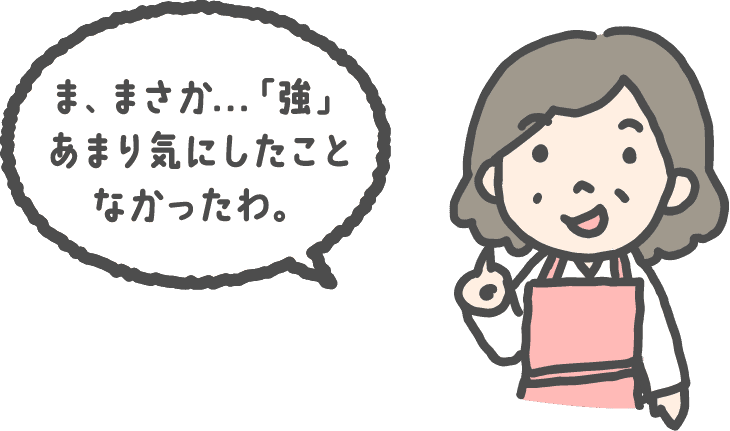 ま、まさか…「強」
あまり気にしたこと
なかったわ。